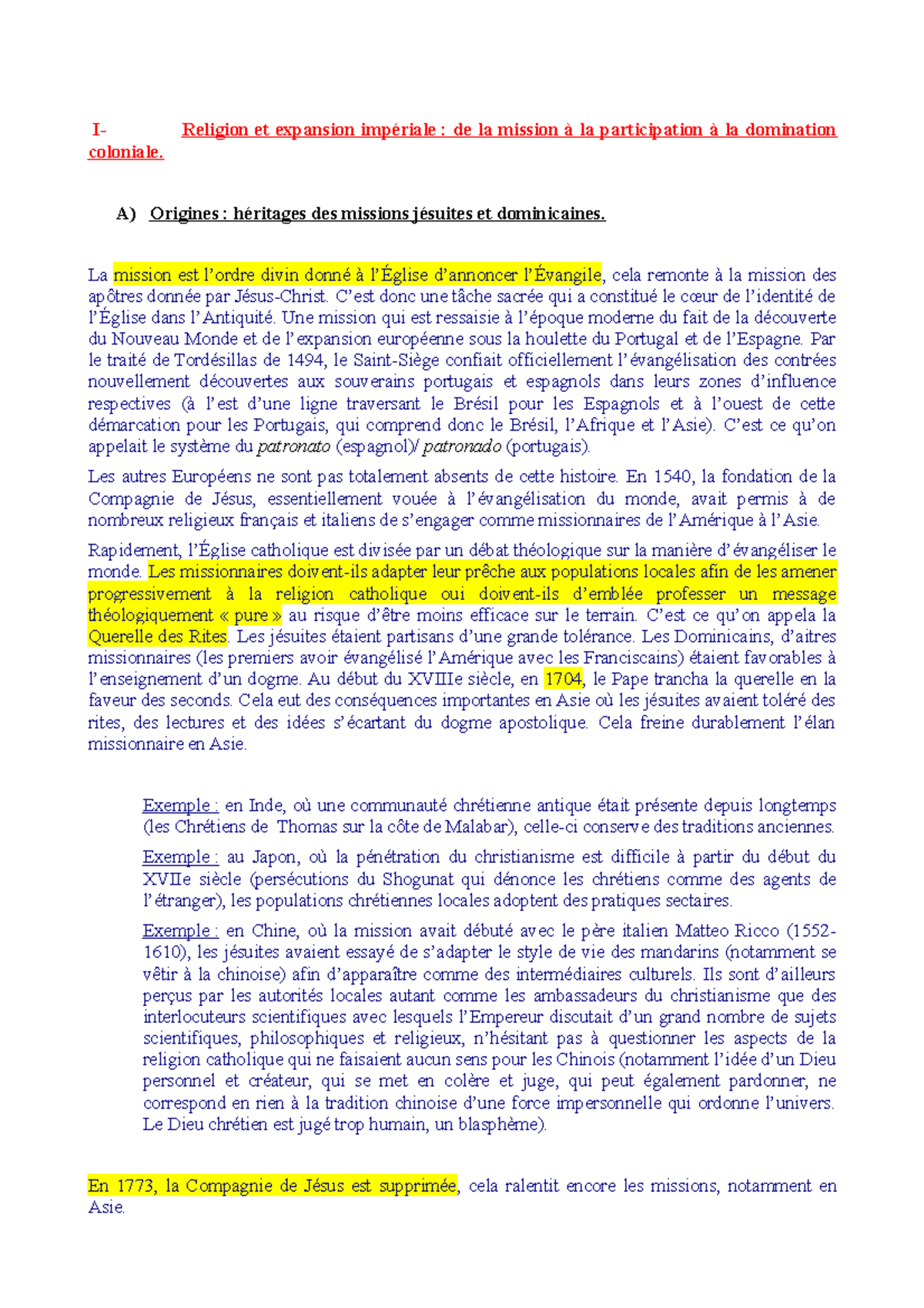 I- Religion et expansion impériale : de la mission à la participation à la domination coloniale.

A) Origines : héritages des missions jésuites et dominicaines.

La mission est l'ordre divin donné à l'Église d'annoncer l'Évangile, cela remonte à la mission des apôtres donnée par Jésus-Christ. C'est donc une tâche sacrée qui a constitué le cœur de l'identité de l'Église dans l'Antiquité. Une mission qui est ressaisie à l'époque moderne du fait de la découverte du Nouveau Monde et de l'expansion européenne sous la houlette du Portugal et de l'Espagne. Par le traité de Tordésillas de 1494, le Saint-Siège confiait officiellement l'évangélisation des contrées nouvellement découvertes aux souverains portugais et espagnols dans leurs zones d'influence respectives (à l'est d'une ligne traversant le Brésil pour les Espagnols et à l'ouest de cette démarcation pour les Portugais, qui comprend donc le Brésil, l'Afrique et l'Asie). C'est ce qu'on appelait le système du patronato (espagnol)/ patronado (portugais).

Les autres Européens ne sont pas totalement absents de cette histoire. En 1540, la fondation de la Compagnie de Jésus, essentiellement vouée à l'évangélisation du monde, avait permis à de nombreux religieux français et italiens de s'engager comme missionnaires de l'Amérique à l'Asie.

Rapidement, l'Église catholique est divisée par un débat théologique sur la manière d'évangéliser le monde. Les missionnaires doivent-ils adapter leur prêche aux populations locales afin de les amener progressivement à la religion catholique oui doivent-ils d'emblée professer un message théologiquement « pure » au risque d'être moins efficace sur le terrain. C'est ce qu'on appela la Querelle des Rites. Les jésuites étaient partisans d'une grande tolérance. Les Dominicains, d'aitres missionnaires (les premiers avoir évangélisé l'Amérique avec les Franciscains) étaient favorables à l'enseignement d'un dogme. Au début du XVIIIe siècle, en 1704, le Pape trancha la querelle en la faveur des seconds. Cela eut des conséquences importantes en Asie où les jésuites avaient toléré des rites, des lectures et des idées s'écartant du dogme apostolique. Cela freine durablement l'élan missionnaire en Asie.

Exemple : en Inde, où une communauté chrétienne antique était présente depuis longtemps (les Chrétiens de Thomas sur la côte de Malabar), celle-ci conserve des traditions anciennes.

Exemple : au Japon, où la pénétration du christianisme est difficile à partir du début du XVIIe siècle (persécutions du Shogunat qui dénonce les chrétiens comme des agents de l'étranger), les populations chrétiennes locales adoptent des pratiques sectaires.

Exemple : en Chine, où la mission avait débuté avec le père italien Matteo Ricco (1552-1610), les jésuites avaient essayé de s'adapter le style de vie des mandarins (notamment se vêtir à la chinoise) afin d'apparaître comme des intermédiaires culturels. Ils sont d'ailleurs perçus par les autorités locales autant comme les ambassadeurs du christianisme que des interlocuteurs scientifiques avec lesquels l'Empereur discutait d'un grand nombre de sujets scientifiques, philosophiques et religieux, n'hésitant pas à questionner les aspects de la religion catholique qui ne faisaient aucun sens pour les Chinois (notamment l'idée d'un Dieu personnel et créateur, qui se met en colère et juge, qui peut également pardonner, ne correspond en rien à la tradition chinoise d'une force impersonnelle qui ordonne l'univers. Le Dieu chrétien est jugé trop humain, un blasphème).

En 1773, la Compagnie de Jésus est supprimée, cela ralentit encore les missions, notamment en Asie.